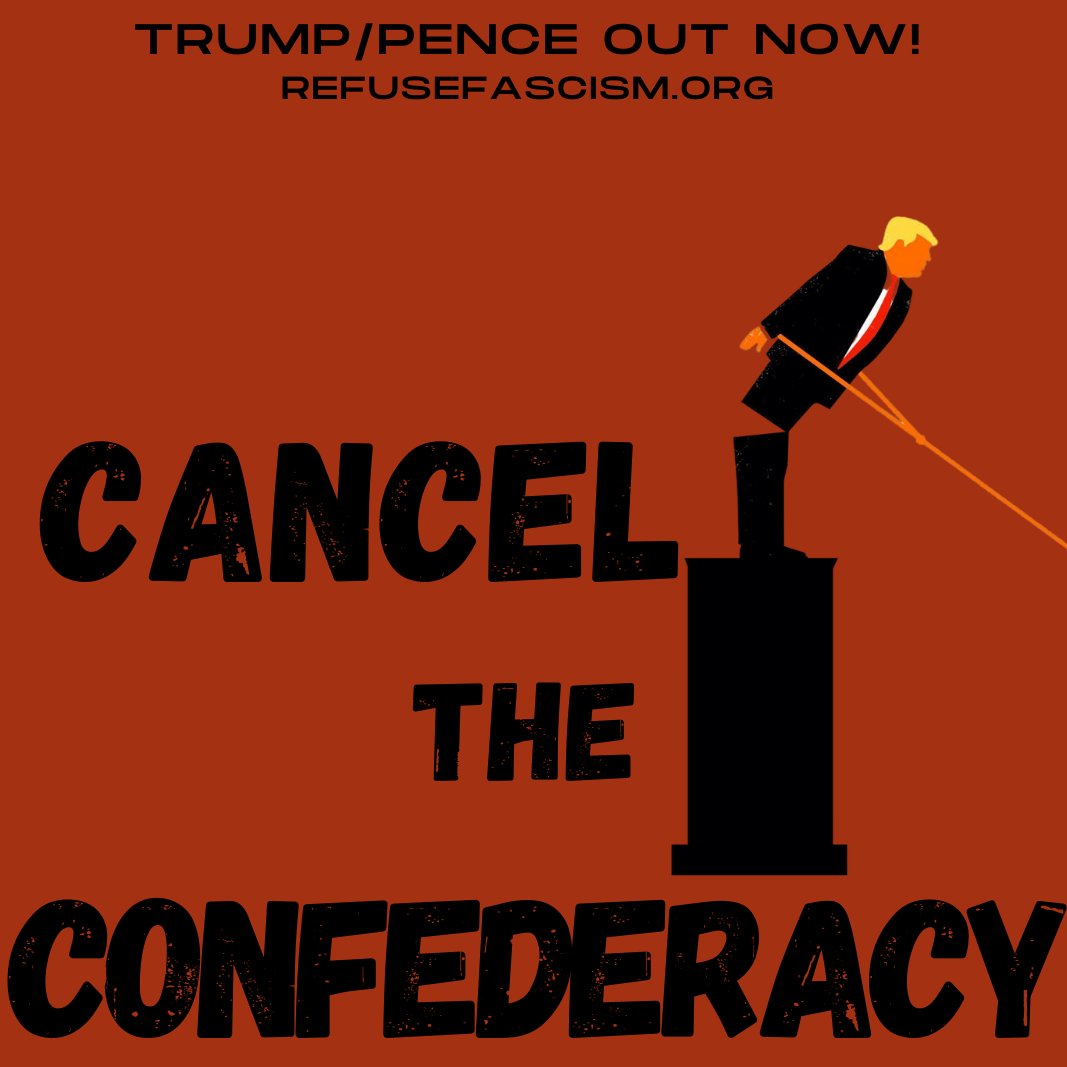 TRUMP/PENCE OUT NOW!
REFUSEFASCISM.ORG

CANCEL
THE
CONFEDERACY